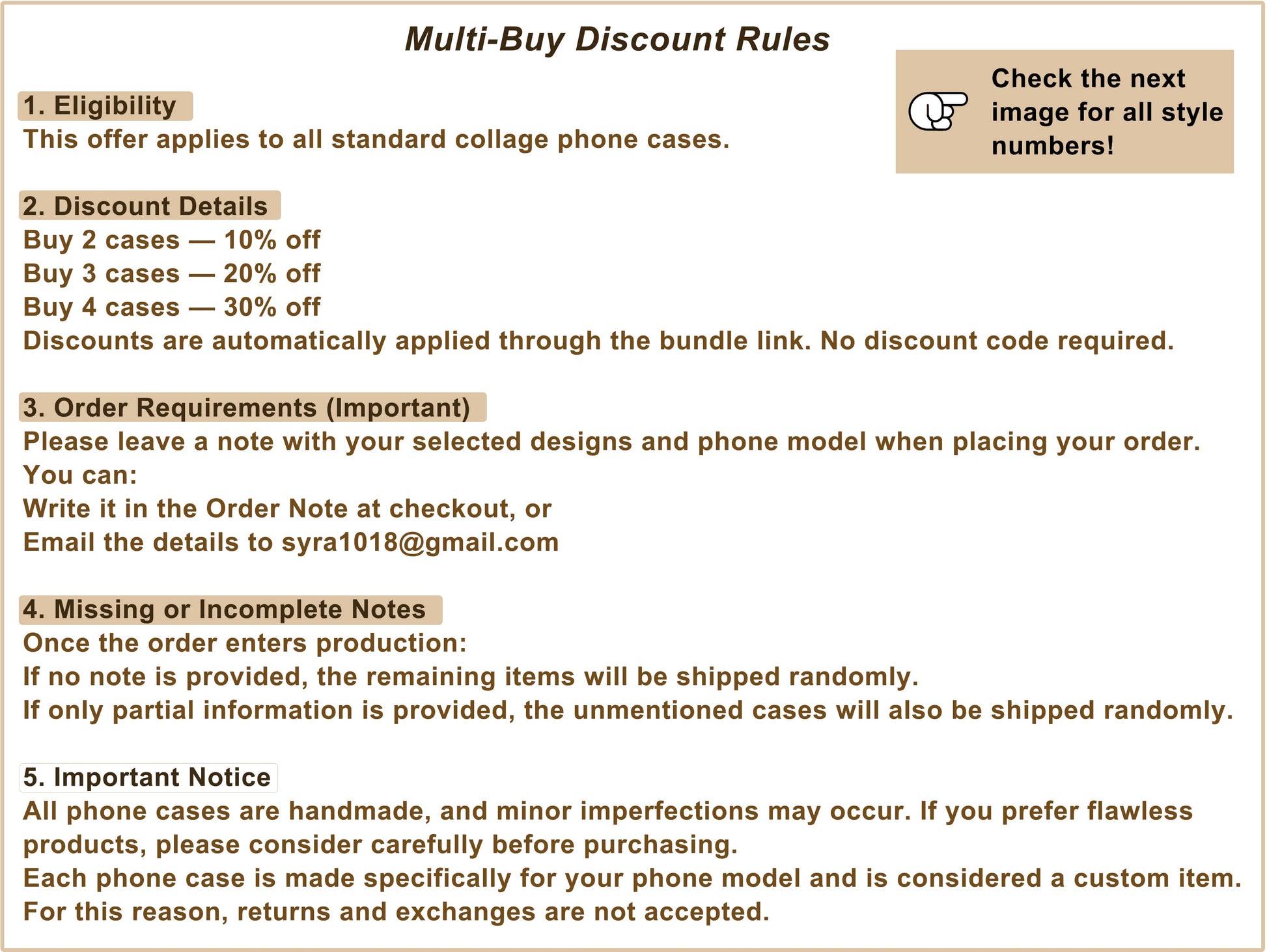 Multi-Buy Discount Rules

Check the next image for all style numbers!

1. Eligibility
This offer applies to all standard collage phone cases.

2. Discount Details
Buy 2 cases — 10% off
Buy 3 cases — 20% off
Buy 4 cases — 30% off
Discounts are automatically applied through the bundle link. No discount code required.

3. Order Requirements (Important)
Please leave a note with your selected designs and phone model when placing your order.
You can:
Write it in the Order Note at checkout, or
Email the details to syra1018@gmail.com

4. Missing or Incomplete Notes
Once the order enters production:
If no note is provided, the remaining items will be shipped randomly.
If only partial information is provided, the unmentioned cases will also be shipped randomly.

5. Important Notice
All phone cases are handmade, and minor imperfections may occur. If you prefer flawless products, please consider carefully before purchasing.
Each phone case is made specifically for your phone model and is considered a custom item.
For this reason, returns and exchanges are not accepted.